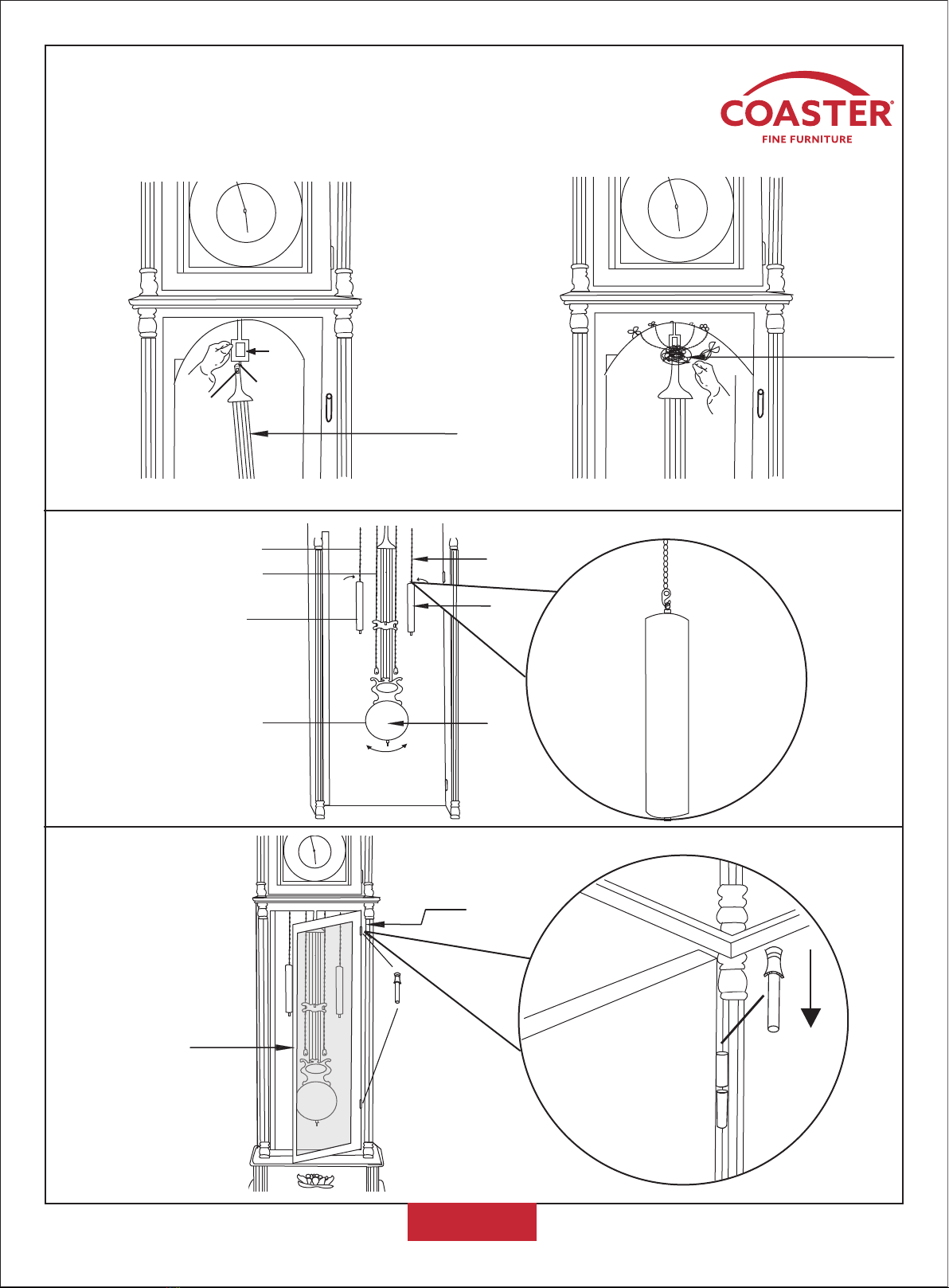 COASTER®
FINE FURNITURE